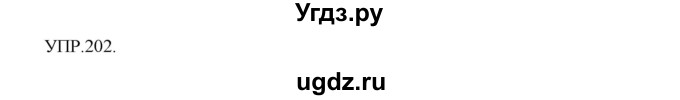 Угдз.ру

УПР.202.

ugdz.ru